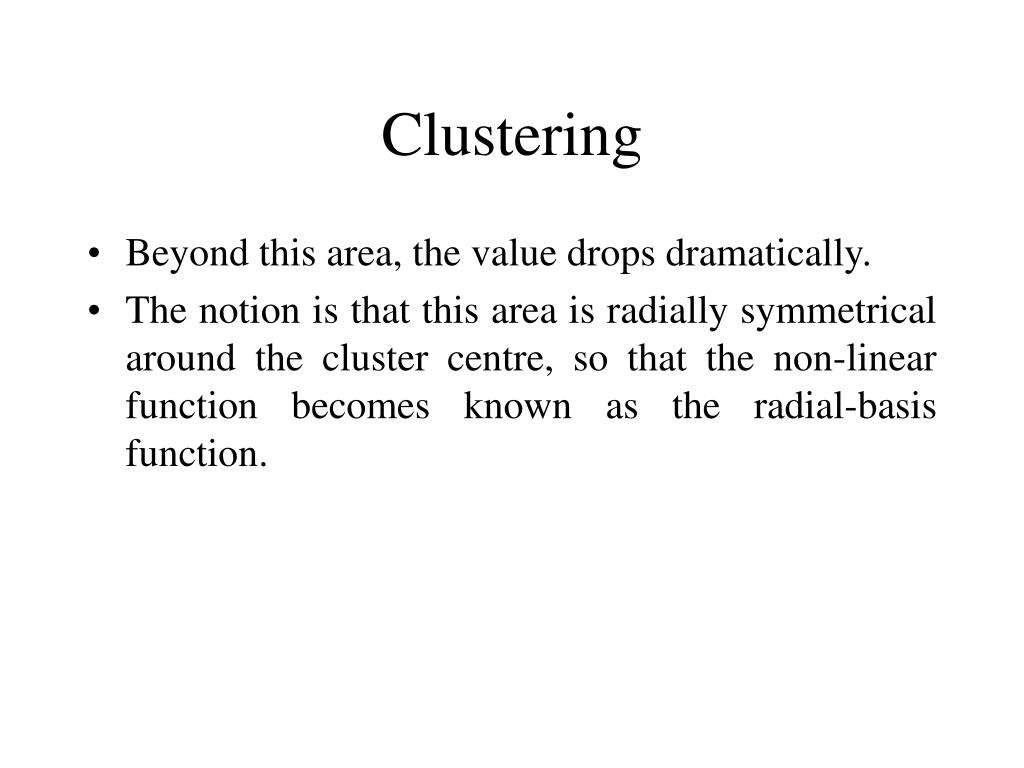 Clustering

• Beyond this area, the value drops dramatically.
• The notion is that this area is radially symmetrical around the cluster centre, so that the non-linear function becomes known as the radial-basis function.